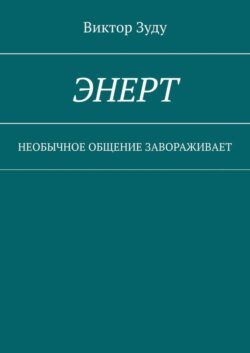 Виктор Зуду

ЭНЕРТ

НЕОБЫЧНОЕ ОБЩЕНИЕ ЗАВОРАЖИВАЕТ